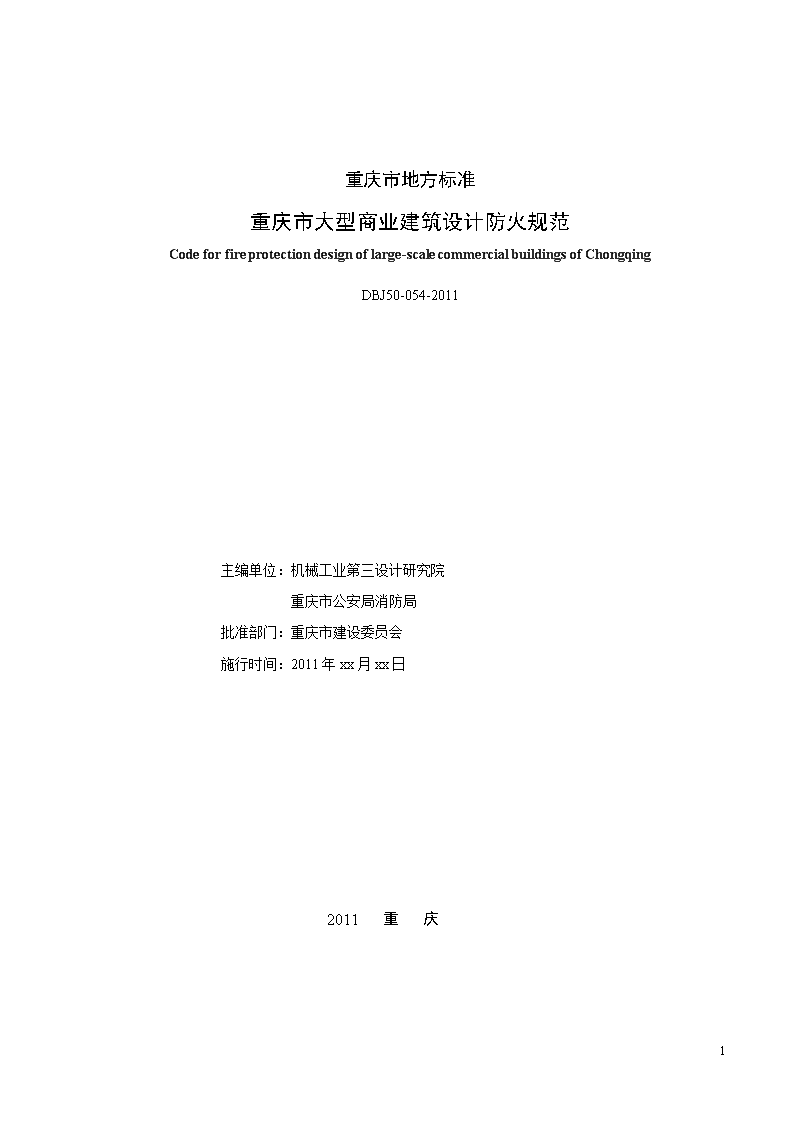 重庆市地方标准

重庆市大型商业建筑设计防火规范

Code for fire protection design of large-scale commercial buildings of Chongqing

DBJ50-054-2011

主编单位：机械工业第三设计研究院

重庆市公安局消防局

批准部门：重庆市建设委员会

施行时间：2011 年 xx 月 xx 日

2011 重 庆

1